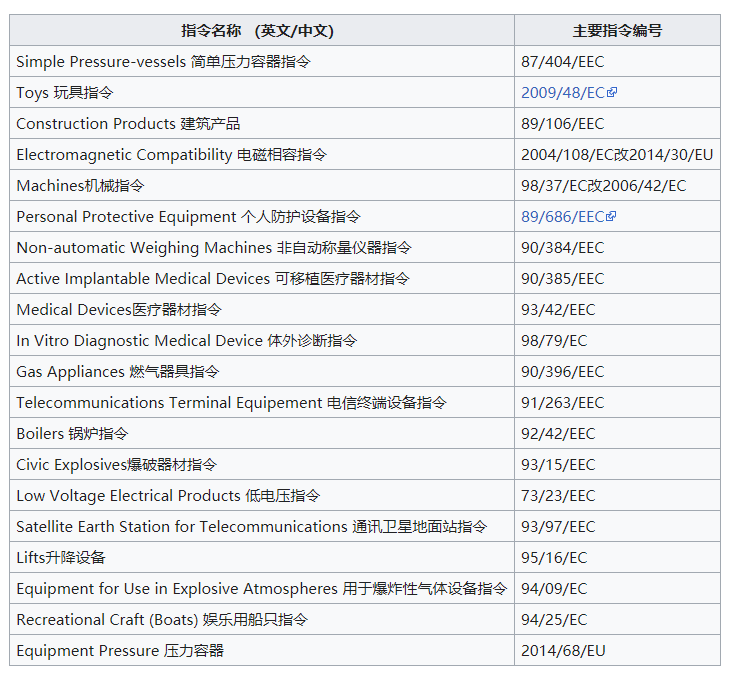 | 指令名称 （英文/中文） | 主要指令编号 |
|---|---|
| Simple Pressure-vessels 简单压力容器指令 | 87/404/EEC |
| Toys 玩具指令 | 2009/48/EC |
| Construction Products 建筑产品 | 89/106/EEC |
| Electromagnetic Compatibility 电磁相容指令 | 2004/108/EC改2014/30/EU |
| Machines机械指令 | 98/37/EC改2006/42/EC |
| Personal Protective Equipment 个人防护设备指令 | 89/686/EEC |
| Non-automatic Weighing Machines 非自动称量仪器指令 | 90/384/EEC |
| Active Implantable Medical Devices 可移植医疗器材指令 | 90/385/EEC |
| Medical Devices医疗器材指令 | 93/42/EEC |
| In Vitro Diagnostic Medical Device 体外诊断指令 | 98/79/EC |
| Gas Appliances 燃气器具指令 | 90/396/EEC |
| Telecommunications Terminal Equipement 电信终端设备指令 | 91/263/EEC |
| Boilers 锅炉指令 | 92/42/EEC |
| Civic Explosives爆破器材指令 | 93/15/EEC |
| Low Voltage Electrical Products 低电压指令 | 73/23/EEC |
| Satellite Earth Station for Telecommunications 通讯卫星地面站指令 | 93/97/EEC |
| Lifts升降设备 | 95/16/EC |
| Equipment for Use in Explosive Atmospheres 用于爆炸性气体设备指令 | 94/09/EC |
| Recreational Craft (Boats) 娱乐用船只指令 | 94/25/EC |
| Equipment Pressure 压力容器 | 2014/68/EU |